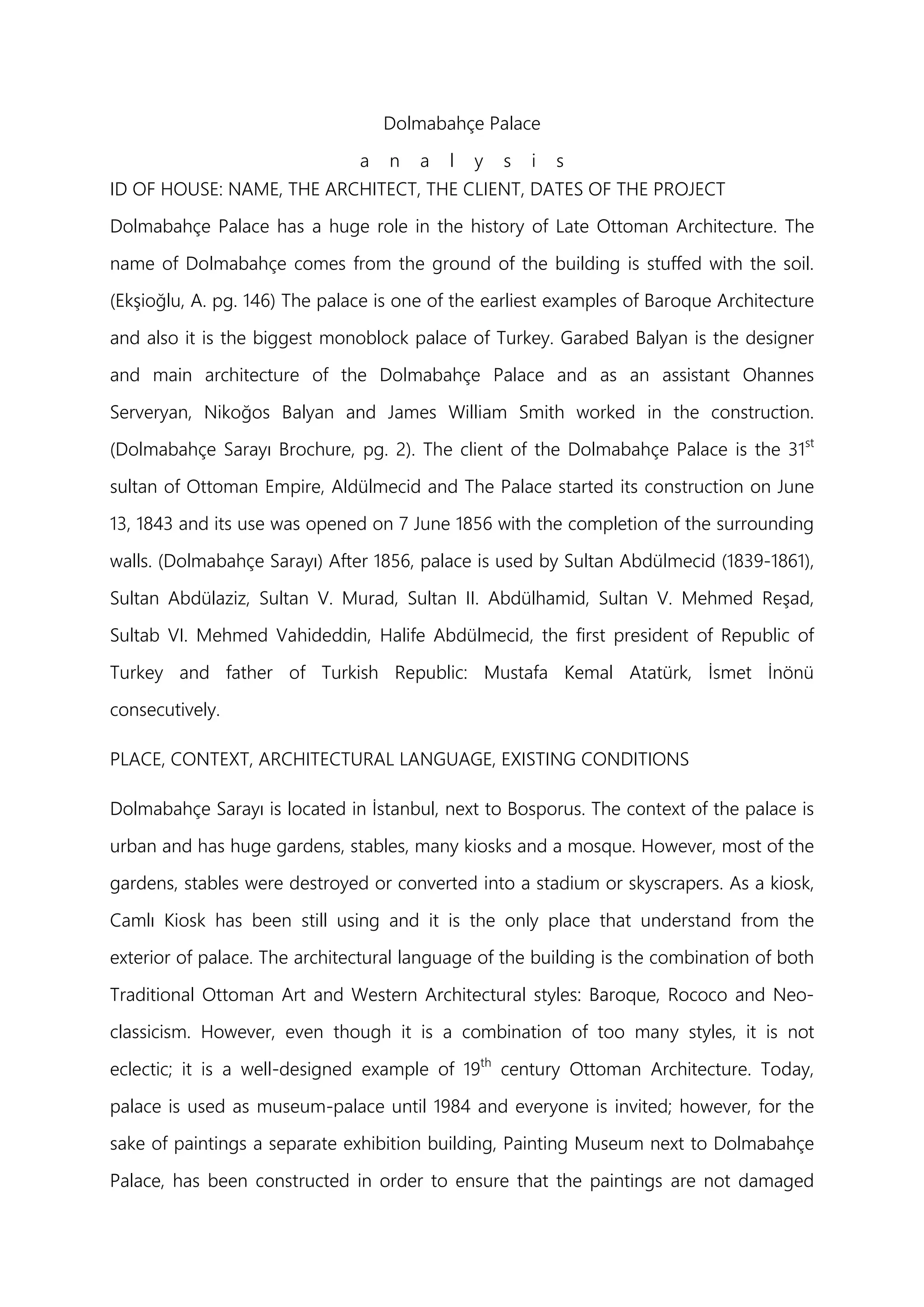 Dolmabahçe Palace

a n a l y s i s

ID OF HOUSE: NAME, THE ARCHITECT, THE CLIENT, DATES OF THE PROJECT

Dolmabahçe Palace has a huge role in the history of Late Ottoman Architecture. The name of Dolmabahçe comes from the ground of the building is stuffed with the soil. (Ekşioğlu, A. pg. 146) The palace is one of the earliest examples of Baroque Architecture and also it is the biggest monoblock palace of Turkey. Garabed Balyan is the designer and main architecture of the Dolmabahçe Palace and as an assistant Ohannes Serveryan, Nikoğos Balyan and James William Smith worked in the construction. (Dolmabahçe Sarayı Brochure, pg. 2). The client of the Dolmabahçe Palace is the 31$^{st}$ sultan of Ottoman Empire, Aldülmecid and The Palace started its construction on June 13, 1843 and its use was opened on 7 June 1856 with the completion of the surrounding walls. (Dolmabahçe Sarayı) After 1856, palace is used by Sultan Abdülmecid (1839-1861), Sultan Abdülaziz, Sultan V. Murad, Sultan II. Abdülhamid, Sultan V. Mehmed Reşad, Sultab VI. Mehmed Vahideddin, Halife Abdülmecid, the first president of Republic of Turkey and father of Turkish Republic: Mustafa Kemal Atatürk, İsmet İnönü consecutively.

PLACE, CONTEXT, ARCHITECTURAL LANGUAGE, EXISTING CONDITIONS

Dolmabahçe Sarayı is located in İstanbul, next to Bosporus. The context of the palace is urban and has huge gardens, stables, many kiosks and a mosque. However, most of the gardens, stables were destroyed or converted into a stadium or skyscrapers. As a kiosk, Camlı Kiosk has been still using and it is the only place that understand from the exterior of palace. The architectural language of the building is the combination of both Traditional Ottoman Art and Western Architectural styles: Baroque, Rococo and Neo-classicism. However, even though it is a combination of too many styles, it is not eclectic; it is a well-designed example of 19$^{th}$ century Ottoman Architecture. Today, palace is used as museum-palace until 1984 and everyone is invited; however, for the sake of paintings a separate exhibition building, Painting Museum next to Dolmabahçe Palace, has been constructed in order to ensure that the paintings are not damaged